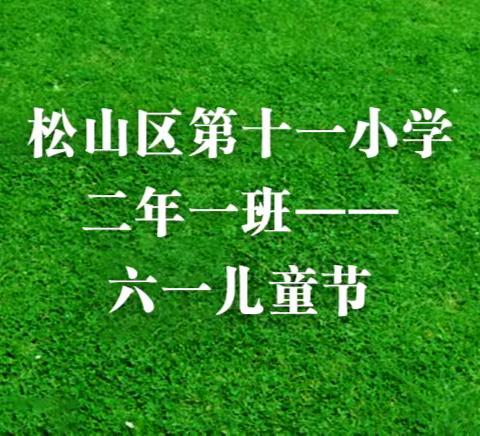 松山区第十一小学
二年一班——
六一儿童节